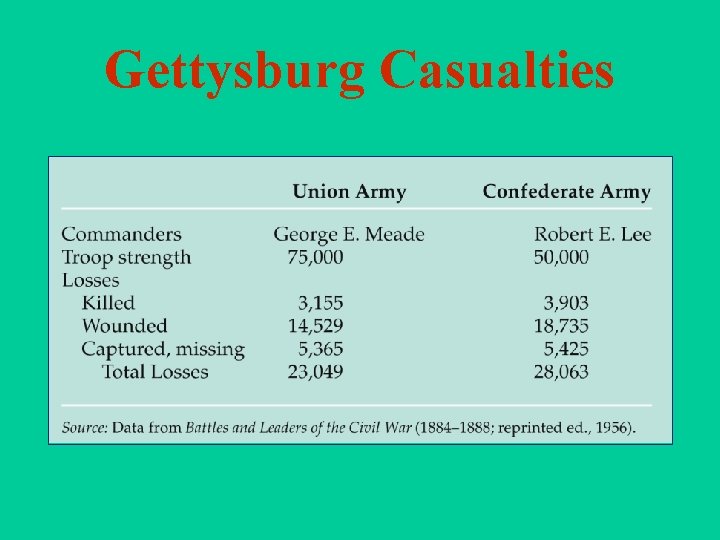 Gettysburg Casualties

| | Union Army | Confederate Army |
|---|---|---|
| Commanders | George E. Meade | Robert E. Lee |
| Troop strength | 75,000 | 50,000 |
| Losses | | |
| Killed | 3,155 | 3,903 |
| Wounded | 14,529 | 18,735 |
| Captured, missing | 5,365 | 5,425 |
| Total Losses | 23,049 | 28,063 |

Source: Data from Battles and Leaders of the Civil War (1884–1888; reprinted ed., 1956).